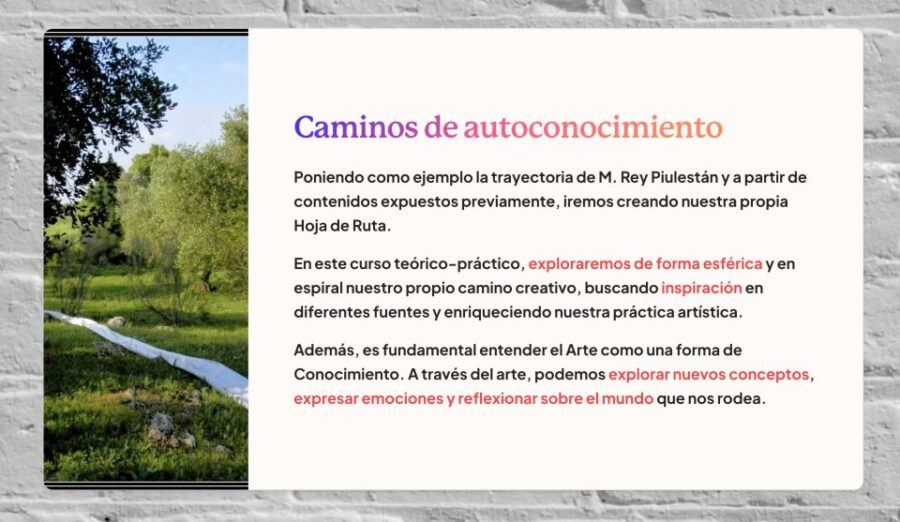 Caminos de autoconocimiento

Poniendo como ejemplo la trayectoria de M. Rey Piulestán y a partir de contenidos expuestos previamente, iremos creando nuestra propia Hoja de Ruta.

En este curso teórico-práctico, exploraremos de forma esférica y en espiral nuestro propio camino creativo, buscando inspiración en diferentes fuentes y enriqueciendo nuestra práctica artística.

Además, es fundamental entender el Arte como una forma de Conocimiento. A través del arte, podemos explorar nuevos conceptos, expresar emociones y reflexionar sobre el mundo que nos rodea.